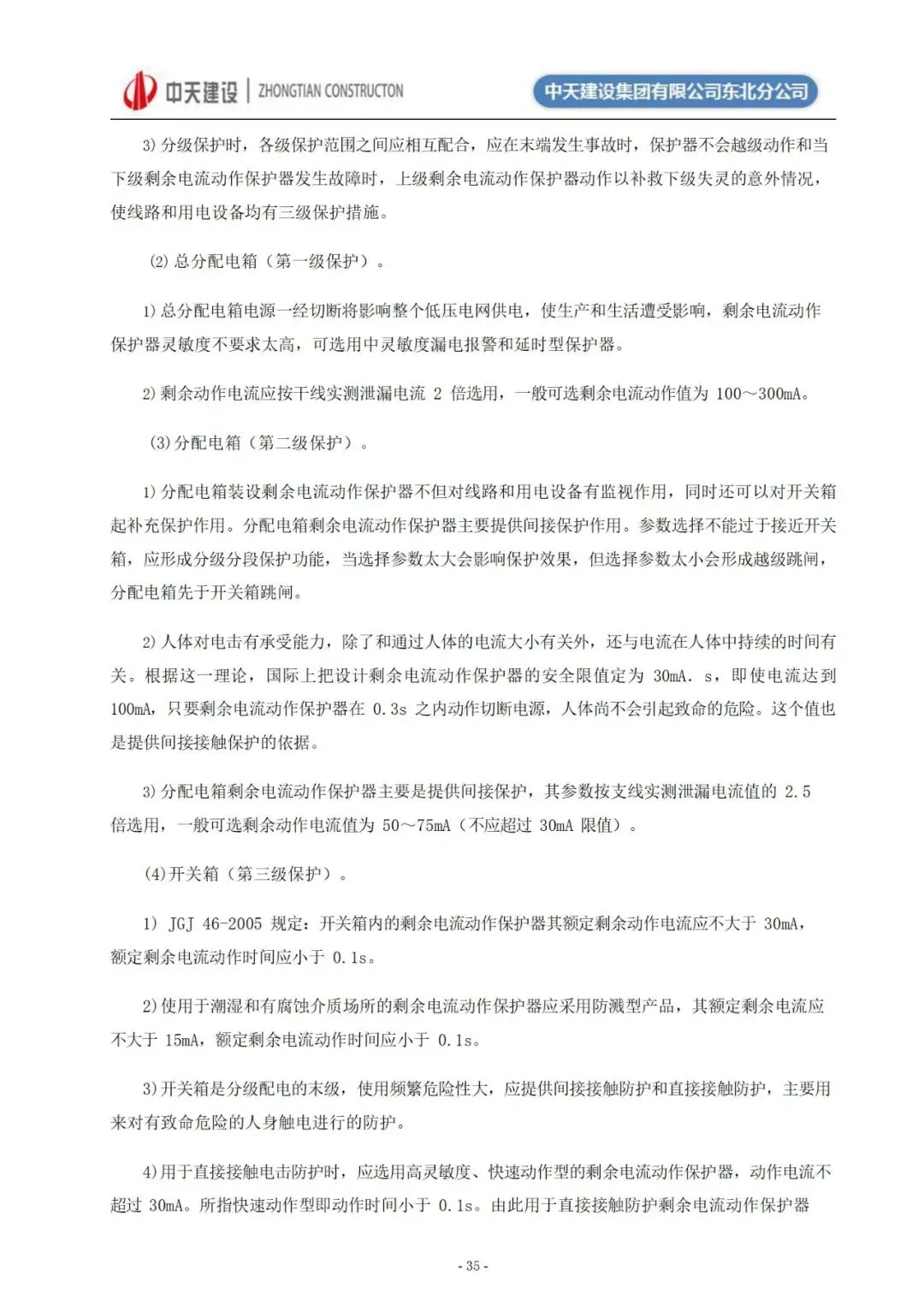 中天建设 | ZHONGTIAN CONSTRUCTON

中天建设集团有限公司东北分公司

3) 分级保护时，各级保护范围之间应相互配合，应在末端发生事故时，保护器不会越级动作和当下级剩余电流动作保护器发生故障时，上级剩余电流动作保护器动作以补救下级失灵的意外情况，使线路和用电设备均有三级保护措施。

(2) 总分配电箱（第一级保护）。

1) 总分配电箱电源一经切断将影响整个低压电网供电，使生产和生活遭受影响，剩余电流动作保护器灵敏度不要求太高，可选用中灵敏度漏电报警和延时型保护器。

2) 剩余动作电流应按干线实测泄漏电流 2 倍选用，一般可选剩余电流动作值为 100～300mA。

(3) 分配电箱（第二级保护）。

1) 分配电箱装设剩余电流动作保护器不但对线路和用电设备有监视作用，同时还可以对开关箱起补充保护作用。分配电箱剩余电流动作保护器主要提供间接保护作用。参数选择不能过于接近开关箱，应形成分级分段保护功能，当选择参数太大会影响保护效果，但选择参数太小会形成越级跳闸，分配电箱先于开关箱跳闸。

2) 人体对电击有承受能力，除了和通过人体的电流大小有关外，还与电流在人体中持续的时间有关。根据这一理论，国际上把设计剩余电流动作保护器的安全限值定为 30mA. s，即使电流达到 100mA，只要剩余电流动作保护器在 0.3s 之内动作切断电源，人体尚不会引起致命的危险。这个值也是提供间接接触保护的依据。

3) 分配电箱剩余电流动作保护器主要是提供间接保护，其参数按支线实测泄漏电流值的 2.5 倍选用，一般可选剩余动作电流值为 50～75mA（不应超过 30mA 限值）。

(4) 开关箱（第三级保护）。

1) JGJ 46-2005 规定：开关箱内的剩余电流动作保护器其额定剩余动作电流应不大于 30mA，额定剩余电流动作时间应小于 0.1s。

2) 使用于潮湿和有腐蚀介质场所的剩余电流动作保护器应采用防溅型产品，其额定剩余电流应不大于 15mA，额定剩余电流动作时间应小于 0.1s。

3) 开关箱是分级配电的末级，使用频繁危险性大，应提供间接接触防护和直接接触防护，主要用来对有致命危险的人身触电进行的防护。

4) 用于直接接触电击防护时，应选用高灵敏度、快速动作型的剩余电流动作保护器，动作电流不超过 30mA。所指快速动作型即动作时间小于 0.1s。由此用于直接接触防护剩余电流动作保护器

- 35 -